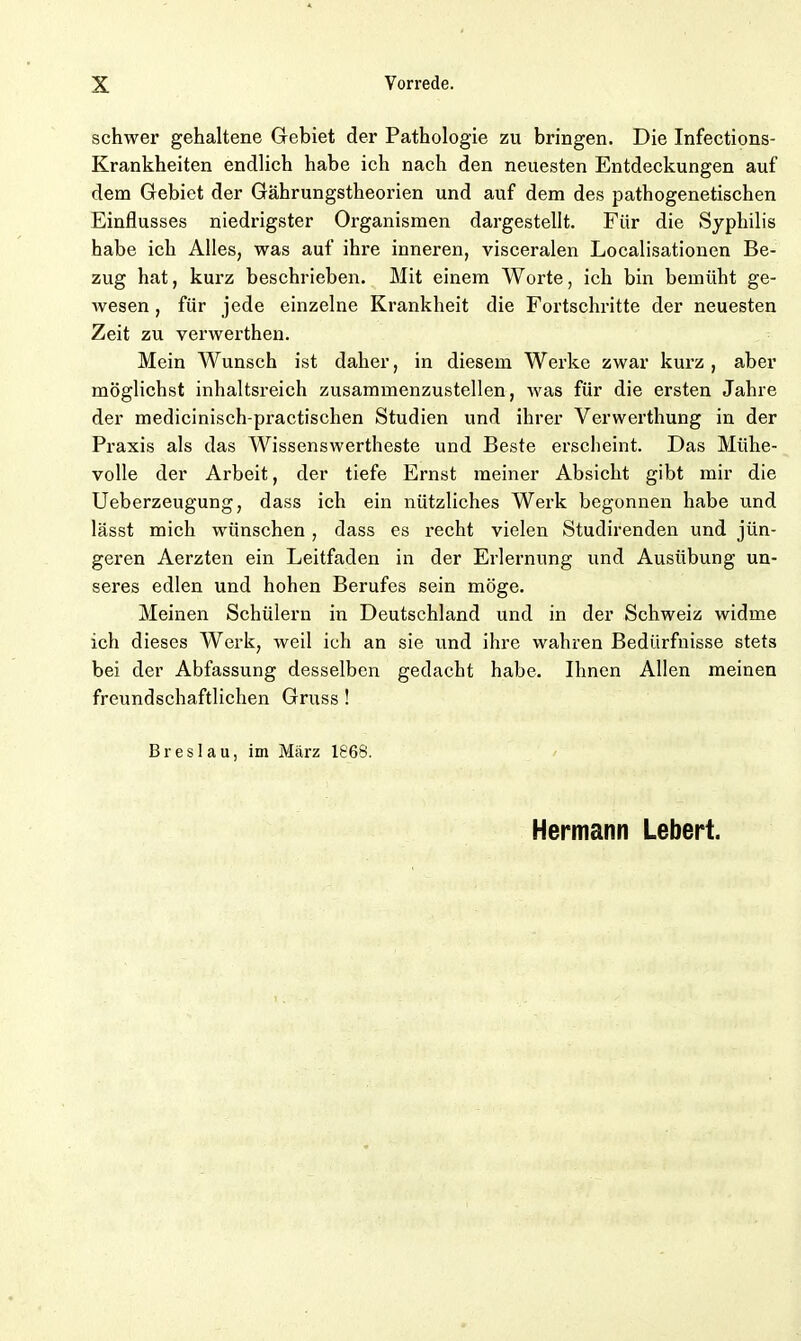 X Vorrede.

schwer gehaltene Gebiet der Pathologie zu bringen. Die Infections-Krankheiten endlich habe ich nach den neuesten Entdeckungen auf dem Gebiet der Gährungstheorien und auf dem des pathogenetischen Einflusses niedrigster Organismen dargestellt. Für die Syphilis habe ich Alles, was auf ihre inneren, visceralen Localisationen Bezug hat, kurz beschrieben. Mit einem Worte, ich bin bemüht gewesen, für jede einzelne Krankheit die Fortschritte der neuesten Zeit zu verwerthen.

Mein Wunsch ist daher, in diesem Werke zwar kurz, aber möglichst inhaltsreich zusammenzustellen, was für die ersten Jahre der medicinisch-practischen Studien und ihrer Verwerthung in der Praxis als das Wissenswertheste und Beste erscheint. Das Mühevolle der Arbeit, der tiefe Ernst meiner Absicht gibt mir die Ueberzeugung, dass ich ein nützliches Werk begonnen habe und lässt mich wünschen, dass es recht vielen Studirenden und jüngeren Aerzten ein Leitfaden in der Erlernung und Ausübung unseres edlen und hohen Berufes sein möge.

Meinen Schülern in Deutschland und in der Schweiz widme ich dieses Werk, weil ich an sie und ihre wahren Bedürfnisse stets bei der Abfassung desselben gedacht habe. Ihnen Allen meinen freundschaftlichen Gruss!

Breslau, im März 1868.

Hermann Lebert.